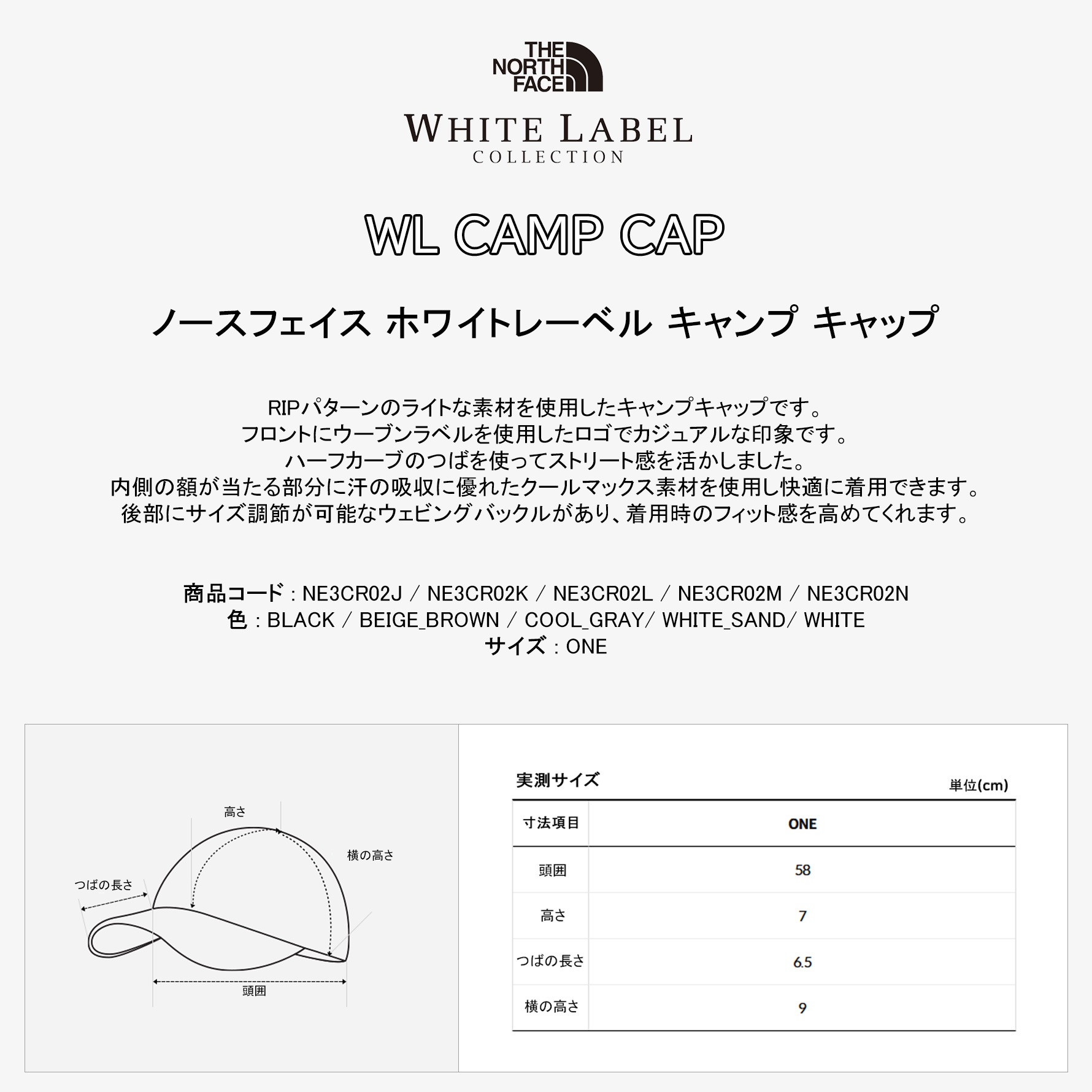 THE NORTH FACE

WHITE LABEL
COLLECTION

WL CAMP CAP

ノースフェイス ホワイトレーベル キャンプ キャップ

RIPパターンのライトな素材を使用したキャンプキャップです。
フロントにウーブンラベルを使用したロゴでカジュアルな印象です。
ハーフカーブのつばを使ってストリート感を活かしました。
内側の額が当たる部分に汗の吸収に優れたクールマックス素材を使用し快適に着用できます。
後部にサイズ調節が可能なウェビングバックルがあり、着用時のフィット感を高めてくれます。

商品コード : NE3CR02J / NE3CR02K / NE3CR02L / NE3CR02M / NE3CR02N
色 : BLACK / BEIGE_BROWN / COOL_GRAY/ WHITE_SAND/ WHITE
サイズ : ONE

高さ
横の高さ
つばの長さ
頭囲

実測サイズ
単位(cm)

| 寸法項目 | ONE |
|---|---|
| 頭囲 | 58 |
| 高さ | 7 |
| つばの長さ | 6.5 |
| 横の高さ | 9 |